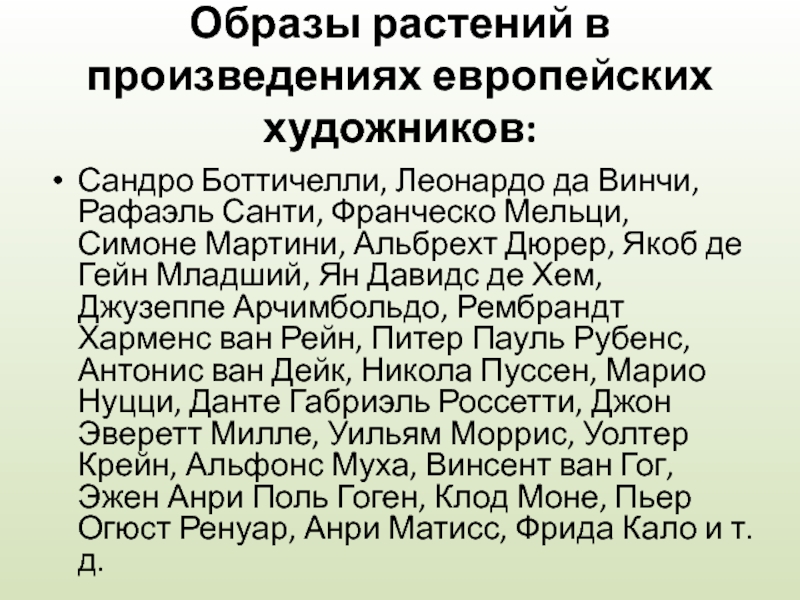 Образы растений в произведениях европейских художников:

• Сандро Боттичелли, Леонардо да Винчи, Рафаэль Санти, Франческо Мельци, Симоне Мартини, Альбрехт Дюрер, Якоб де Гейн Младший, Ян Давидс де Хем, Джузеппе Арчимбольдо, Рембрандт Харменс ван Рейн, Питер Пауль Рубенс, Антонис ван Дейк, Никола Пуссен, Марио Нуцци, Данте Габриэль Россетти, Джон Эверетт Милле, Уильям Моррис, Уолтер Крейн, Альфонс Муха, Винсент ван Гог, Эжен Анри Поль Гоген, Клод Моне, Пьер Огюст Ренуар, Анри Матисс, Фрида Кало и т. д.